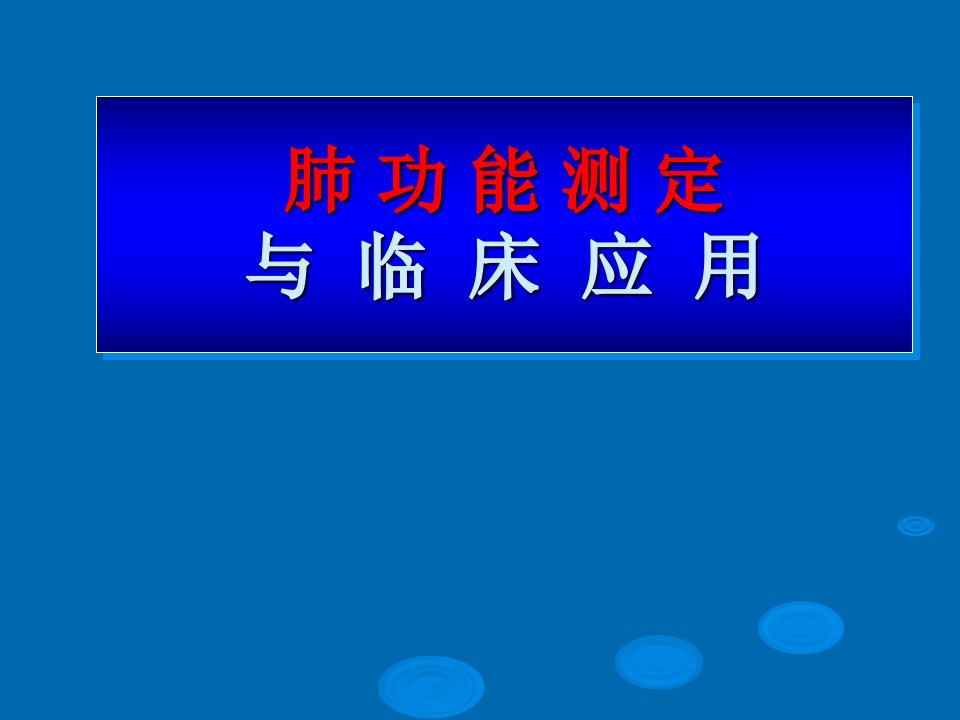 肺 功 能 测 定
与 临 床 应 用